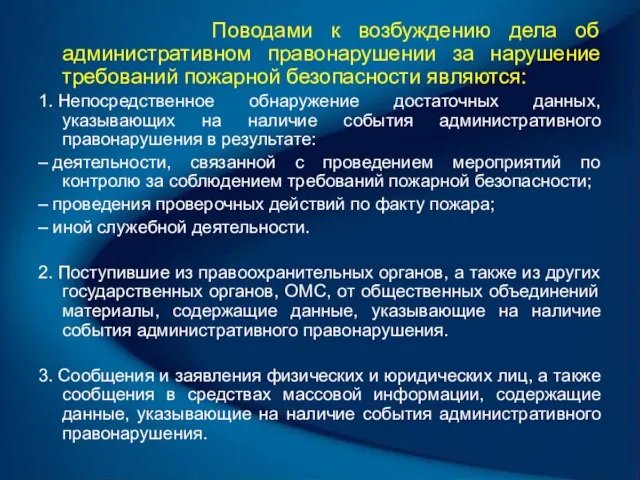 Поводами к возбуждению дела об административном правонарушении за нарушение требований пожарной безопасности являются:

1. Непосредственное обнаружение достаточных данных, указывающих на наличие события административного правонарушения в результате:

– деятельности, связанной с проведением мероприятий по контролю за соблюдением требований пожарной безопасности;

– проведения проверочных действий по факту пожара;

– иной служебной деятельности.

2. Поступившие из правоохранительных органов, а также из других государственных органов, ОМС, от общественных объединений материалы, содержащие данные, указывающие на наличие события административного правонарушения.

3. Сообщения и заявления физических и юридических лиц, а также сообщения в средствах массовой информации, содержащие данные, указывающие на наличие события административного правонарушения.